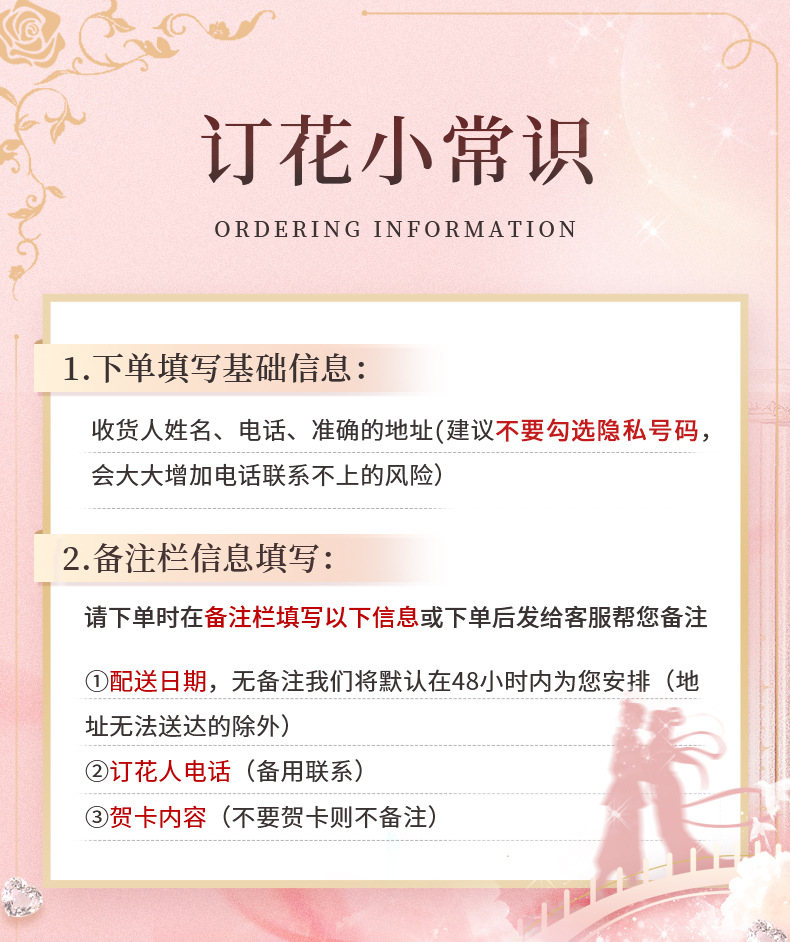 订花小常识

ORDERING INFORMATION

1.下单填写基础信息:

收货人姓名、电话、准确的地址(建议不要勾选隐私号码,会大大增加电话联系不上的风险)

2.备注栏信息填写:

请下单时在备注栏填写以下信息或下单后发给客服帮您备注

①配送日期,无备注我们将默认在48小时内为您安排(地址无法送达的除外)

②订花人电话(备用联系)

③贺卡内容(不要贺卡则不备注)